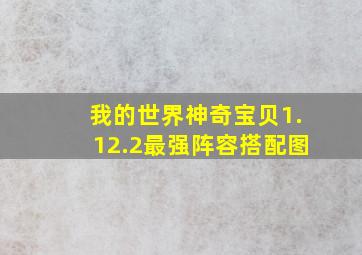 我的世界神奇宝贝1.12.2最强阵容搭配图